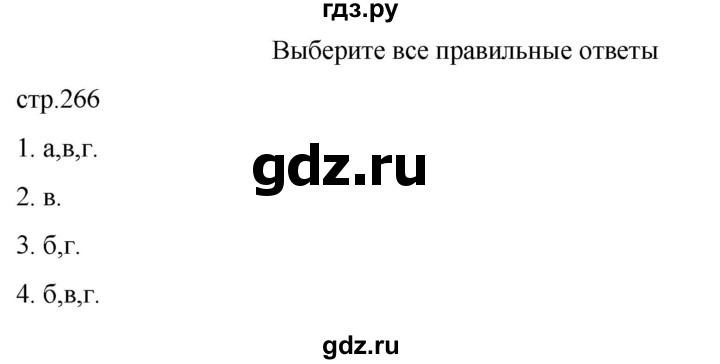 гдз.ру

Выберите все правильные ответы

стр.266

1. а,в,г.

gdz.ru

2. в.

3. б,г.

4. б,в,г.

gdz.ru